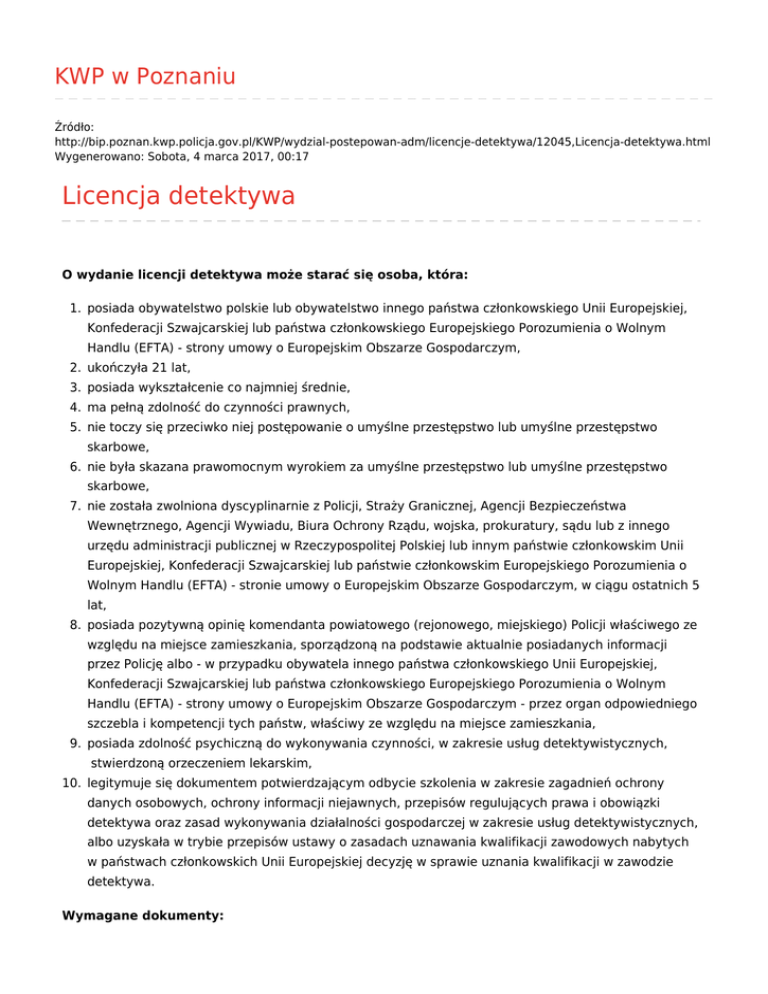 KWP w Poznaniu

Źródło: http://bip.poznan.kwp.policja.gov.pl/KWP/wydzial-postepowan-adm/licencje-detektywa/12045,Licencja-detektywa.html
Wygenerowano: Sobota, 4 marca 2017, 00:17

Licencja detektywa

O wydanie licencji detektywa może starać się osoba, która:

1. posiada obywatelstwo polskie lub obywatelstwo innego państwa członkowskiego Unii Europejskiej, Konfederacji Szwajcarskiej lub państwa członkowskiego Europejskiego Porozumienia o Wolnym Handlu (EFTA) - strony umowy o Europejskim Obszarze Gospodarczym,
2. ukończyła 21 lat,
3. posiada wykształcenie co najmniej średnie,
4. ma pełną zdolność do czynności prawnych,
5. nie toczy się przeciwko niej postępowanie o umyślne przestępstwo lub umyślne przestępstwo skarbowe,
6. nie była skazana prawomocnym wyrokiem za umyślne przestępstwo lub umyślne przestępstwo skarbowe,
7. nie została zwolniona dyscyplinarnie z Policji, Straży Granicznej, Agencji Bezpieczeństwa Wewnętrznego, Agencji Wywiadu, Biura Ochrony Rządu, wojska, prokuratury, sądu lub z innego urzędu administracji publicznej w Rzeczypospolitej Polskiej lub innym państwie członkowskim Unii Europejskiej, Konfederacji Szwajcarskiej lub państwie członkowskim Europejskiego Porozumienia o Wolnym Handlu (EFTA) - stronie umowy o Europejskim Obszarze Gospodarczym, w ciągu ostatnich 5 lat,
8. posiada pozytywną opinię komendanta powiatowego (rejonowego, miejskiego) Policji właściwego ze względu na miejsce zamieszkania, sporządzoną na podstawie aktualnie posiadanych informacji przez Policję albo - w przypadku obywatela innego państwa członkowskiego Unii Europejskiej, Konfederacji Szwajcarskiej lub państwa członkowskiego Europejskiego Porozumienia o Wolnym Handlu (EFTA) - strony umowy o Europejskim Obszarze Gospodarczym - przez organ odpowiedniego szczebla i kompetencji tych państw, właściwy ze względu na miejsce zamieszkania,
9. posiada zdolność psychiczną do wykonywania czynności, w zakresie usług detektywistycznych, stwierdzoną orzeczeniem lekarskim,
10. legitymuje się dokumentem potwierdzającym odbycie szkolenia w zakresie zagadnień ochrony danych osobowych, ochrony informacji niejawnych, przepisów regulujących prawa i obowiązki detektywa oraz zasad wykonywania działalności gospodarczej w zakresie usług detektywistycznych, albo uzyskała w trybie przepisów ustawy o zasadach uznawania kwalifikacji zawodowych nabytych w państwach członkowskich Unii Europejskiej decyzję w sprawie uznania kwalifikacji w zawodzie detektywa.

Wymagane dokumenty: